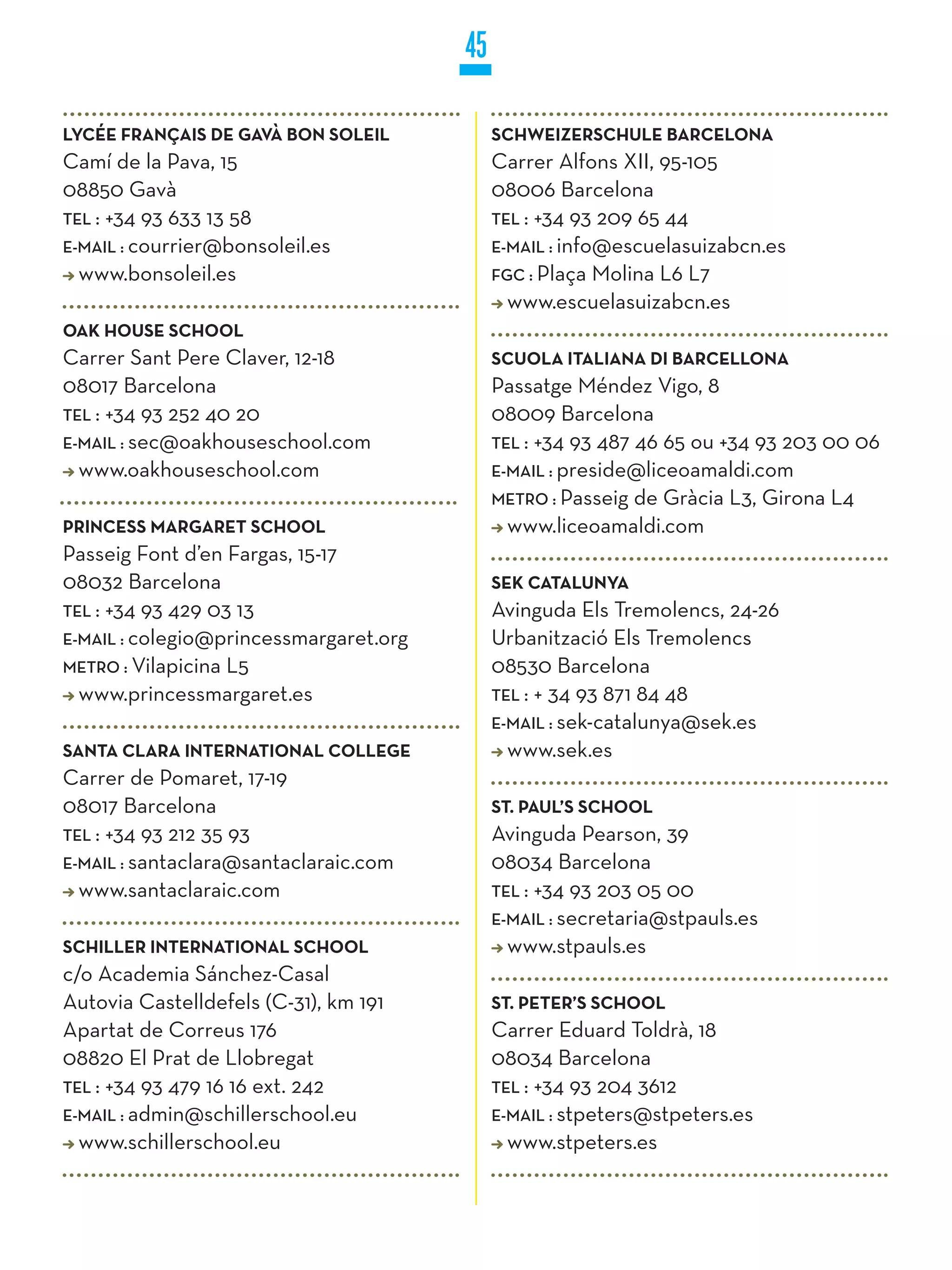 45

LYCÉE FRANÇAIS DE GAVÀ BON SOLEIL
Camí de la Pava, 15
08850 Gavà
TEL : +34 93 633 13 58
E-MAIL : courrier@bonsoleil.es
→ www.bonsoleil.es

OAK HOUSE SCHOOL
Carrer Sant Pere Claver, 12-18
08017 Barcelona
TEL : +34 93 252 40 20
E-MAIL : sec@oakhouseschool.com
→ www.oakhouseschool.com

PRINCESS MARGARET SCHOOL
Passeig Font d'en Fargas, 15-17
08032 Barcelona
TEL : +34 93 429 03 13
E-MAIL : colegio@princessmargaret.org
METRO : Vilapicina L5
→ www.princessmargaret.es

SANTA CLARA INTERNATIONAL COLLEGE
Carrer de Pomaret, 17-19
08017 Barcelona
TEL : +34 93 212 35 93
E-MAIL : santaclara@santaclaraic.com
→ www.santaclaraic.com

SCHILLER INTERNATIONAL SCHOOL
c/o Academia Sánchez-Casal
Autovia Castelldefels (C-31), km 191
Apartat de Correus 176
08820 El Prat de Llobregat
TEL : +34 93 479 16 16 ext. 242
E-MAIL : admin@schillerschool.eu
→ www.schillerschool.eu

SCHWEIZERSCHULE BARCELONA
Carrer Alfons XII, 95-105
08006 Barcelona
TEL : +34 93 209 65 44
E-MAIL : info@escuelasuizabcn.es
FGC : Plaça Molina L6 L7
→ www.escuelasuizabcn.es

SCUOLA ITALIANA DI BARCELLONA
Passatge Méndez Vigo, 8
08009 Barcelona
TEL : +34 93 487 46 65 ou +34 93 203 00 06
E-MAIL : preside@liceoamaldi.com
METRO : Passeig de Gràcia L3, Girona L4
→ www.liceoamaldi.com

SEK CATALUNYA
Avinguda Els Tremolencs, 24-26
Urbanització Els Tremolencs
08530 Barcelona
TEL : + 34 93 871 84 48
E-MAIL : sek-catalunya@sek.es
→ www.sek.es

ST. PAUL'S SCHOOL
Avinguda Pearson, 39
08034 Barcelona
TEL : +34 93 203 05 00
E-MAIL : secretaria@stpauls.es
→ www.stpauls.es

ST. PETER'S SCHOOL
Carrer Eduard Toldrà, 18
08034 Barcelona
TEL : +34 93 204 3612
E-MAIL : stpeters@stpeters.es
→ www.stpeters.es